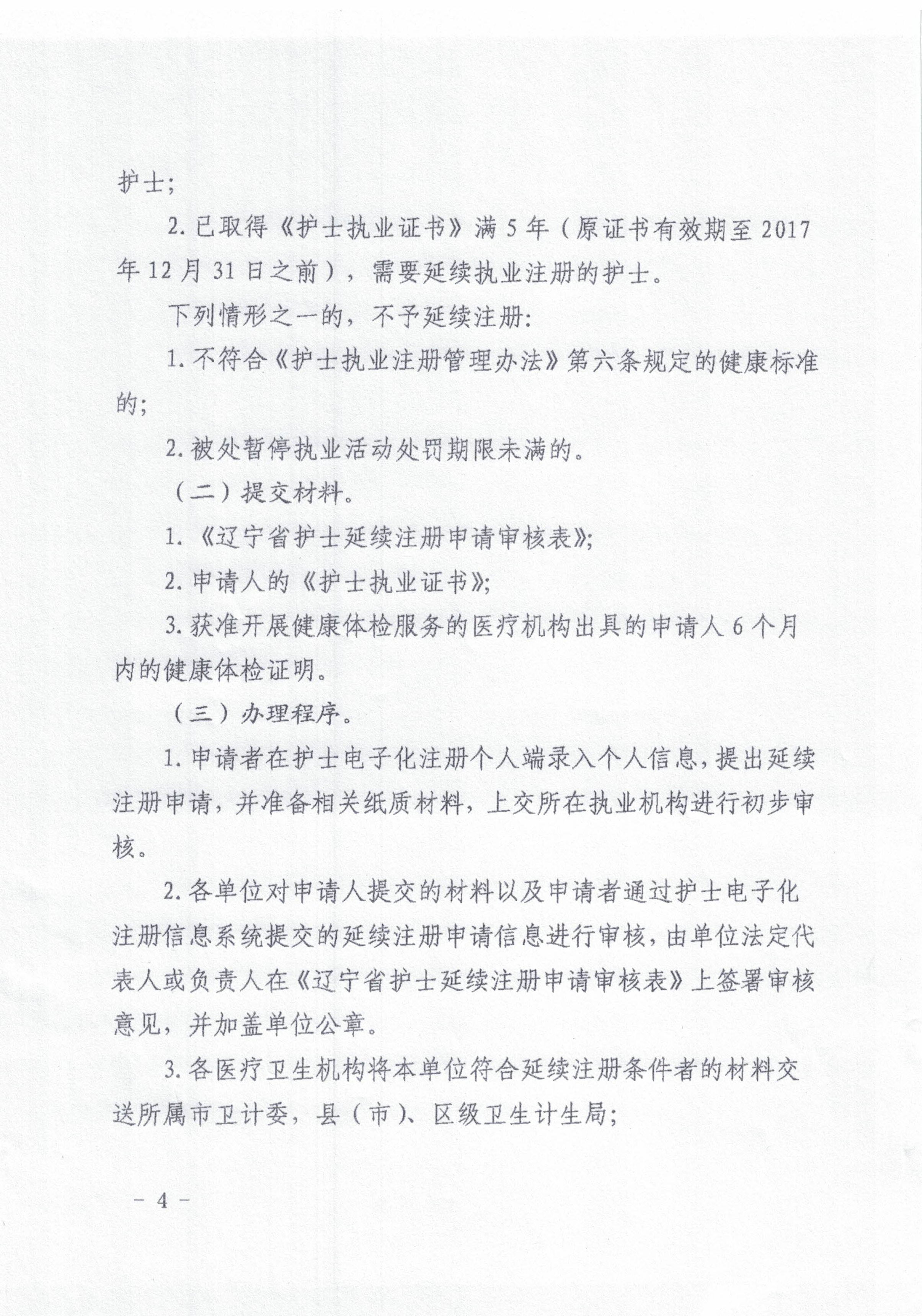 护士；

2. 已取得《护士执业证书》满 5 年（原证书有效期至 2017 年 12 月 31 日之前），需要延续执业注册的护士。

下列情形之一的，不予延续注册：

1. 不符合《护士执业注册管理办法》第六条规定的健康标准的；

2. 被处暂停执业活动处罚期限未满的。

（二）提交材料。

1. 《辽宁省护士延续注册申请审核表》；

2. 申请人的《护士执业证书》；

3. 获准开展健康体检服务的医疗机构出具的申请人 6 个月内的健康体检证明。

（三）办理程序。

1. 申请者在护士电子化注册个人端录入个人信息，提出延续注册申请，并准备相关纸质材料，上交所在执业机构进行初步审核。

2. 各单位对申请人提交的材料以及申请者通过护士电子化注册信息系统提交的延续注册申请信息进行审核，由单位法定代表人或负责人在《辽宁省护士延续注册申请审核表》上签署审核意见，并加盖单位公章。

3. 各医疗卫生机构将本单位符合延续注册条件者的材料交送所属市卫计委，县（市）、区级卫生计生局；

－ 4 －